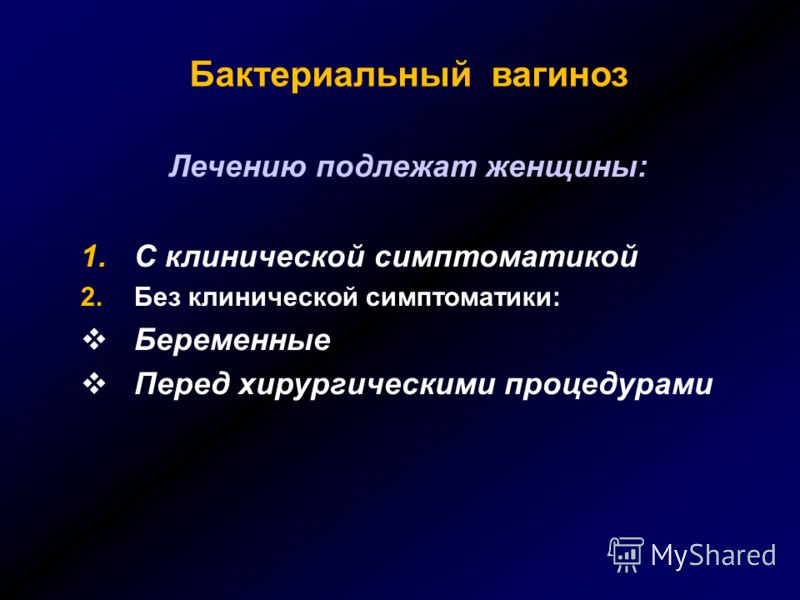 Бактериальный вагиноз

Лечению подлежат женщины:

1. С клинической симптоматикой
2. Без клинической симптоматики:
❖ Беременные
❖ Перед хирургическими процедурами

MyShared